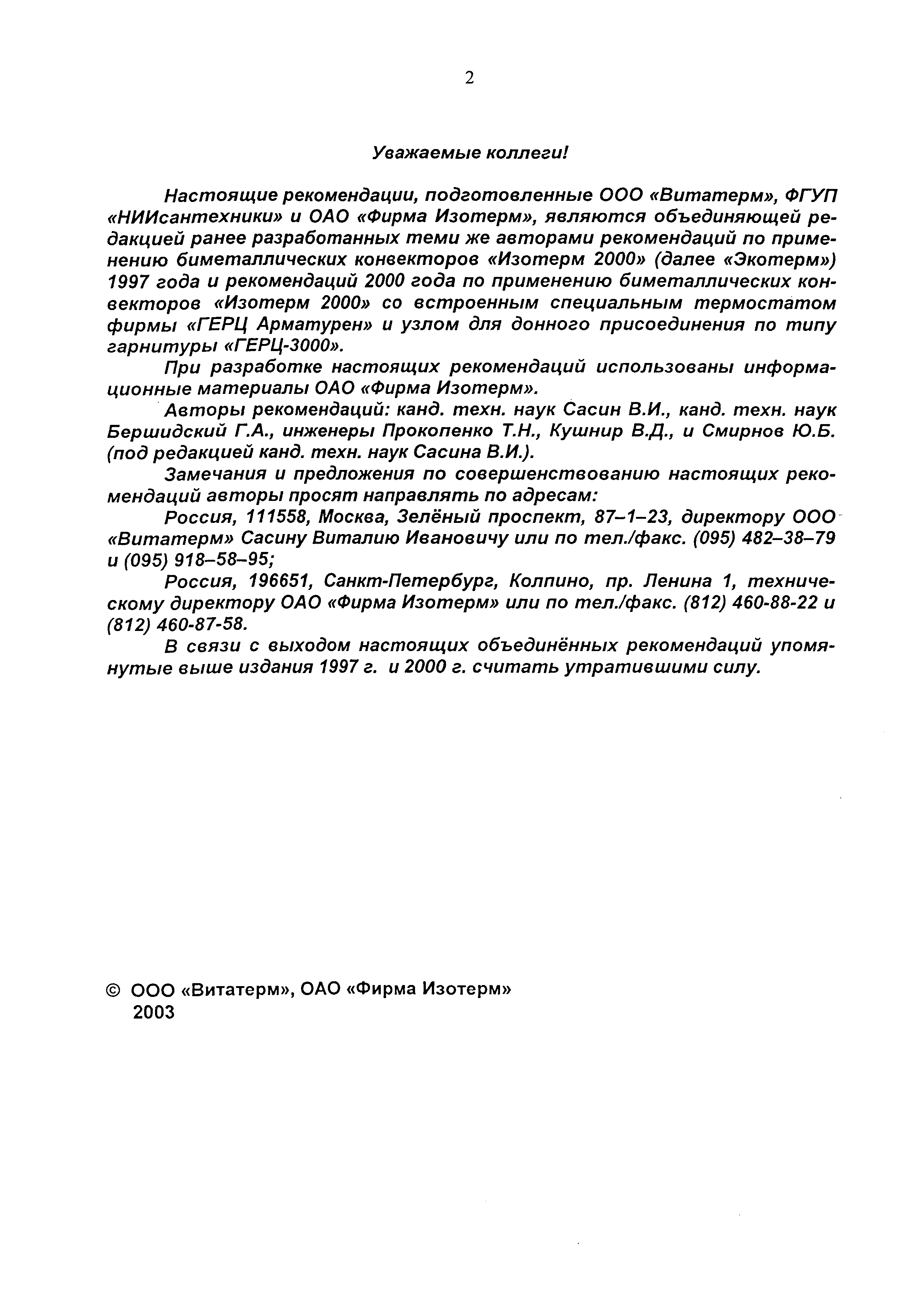 2

Уважаемые коллеги!

Настоящие рекомендации, подготовленные ООО «Витатерм», ФГУП «НИИсантехники» и ОАО «Фирма Изотерм», являются объединяющей редакцией ранее разработанных теми же авторами рекомендаций по применению биметаллических конвекторов «Изотерм 2000» (далее «Экотерм») 1997 года и рекомендаций 2000 года по применению биметаллических конвекторов «Изотерм 2000» со встроенным специальным термостатом фирмы «ГЕРЦ Арматурен» и узлом для донного присоединения по типу гарнитуры «ГЕРЦ-3000».

При разработке настоящих рекомендаций использованы информационные материалы ОАО «Фирма Изотерм».

Авторы рекомендаций: канд. техн. наук Сасин В.И., канд. техн. наук Бершидский Г.А., инженеры Прокопенко Т.Н., Кушнир В.Д., и Смирнов Ю.Б. (под редакцией канд. техн. наук Сасина В.И.).

Замечания и предложения по совершенствованию настоящих рекомендаций авторы просят направлять по адресам:

Россия, 111558, Москва, Зелёный проспект, 87–1–23, директору ООО «Витатерм» Сасину Виталию Ивановичу или по тел./факс. (095) 482–38–79 и (095) 918–58–95;

Россия, 196651, Санкт-Петербург, Колпино, пр. Ленина 1, техническому директору ОАО «Фирма Изотерм» или по тел./факс. (812) 460-88-22 и (812) 460-87-58.

В связи с выходом настоящих объединённых рекомендаций упомянутые выше издания 1997 г. и 2000 г. считать утратившими силу.

© ООО «Витатерм», ОАО «Фирма Изотерм»
2003